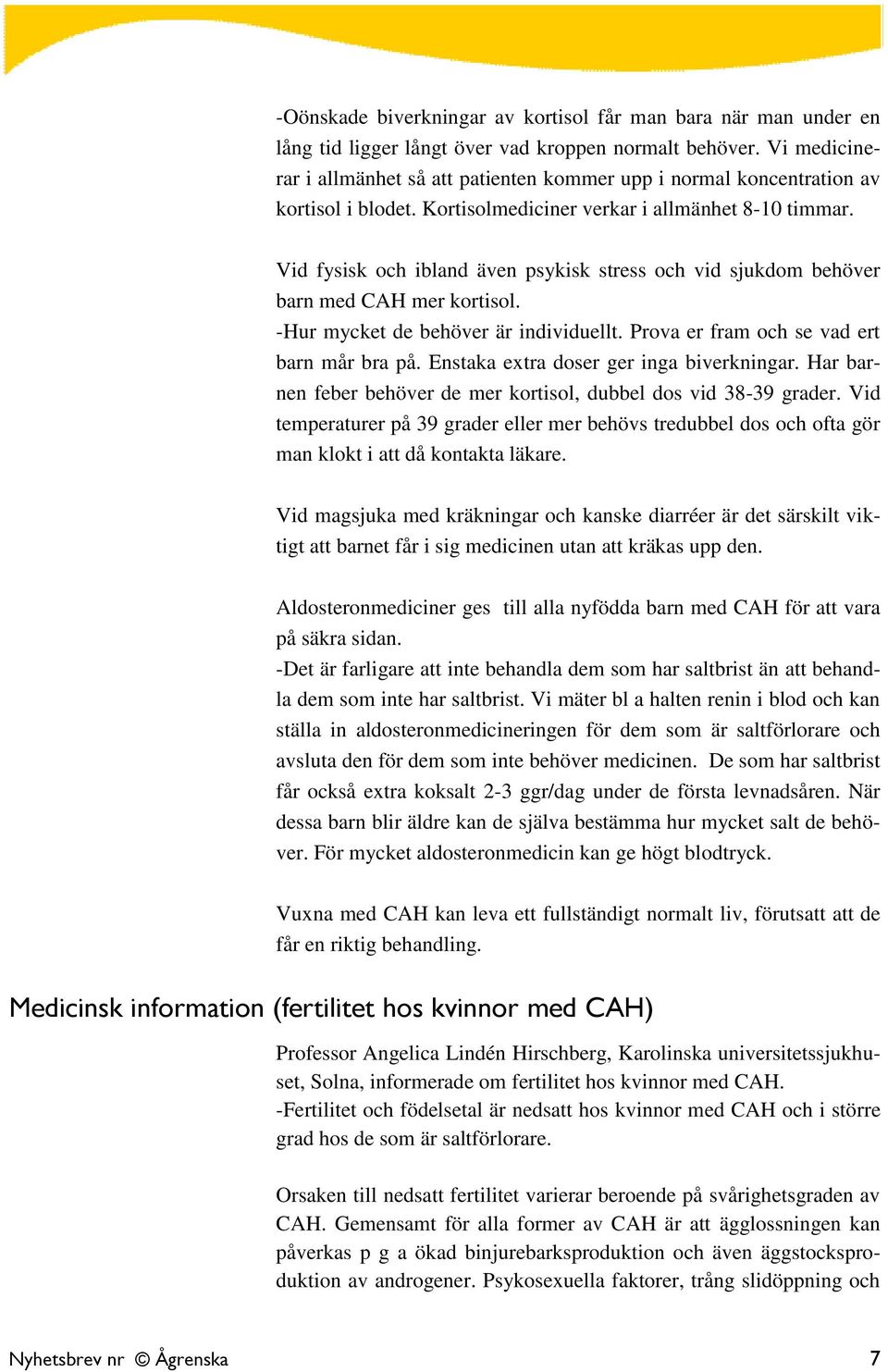 -Oönskade biverkningar av kortisol får man bara när man under en lång tid ligger långt över vad kroppen normalt behöver. Vi medicinerar i allmänhet så att patienten kommer upp i normal koncentration av kortisol i blodet. Kortisolmediciner verkar i allmänhet 8-10 timmar.

Vid fysisk och ibland även psykisk stress och vid sjukdom behöver barn med CAH mer kortisol.
-Hur mycket de behöver är individuellt. Prova er fram och se vad ert barn mår bra på. Enstaka extra doser ger inga biverkningar. Har barnen feber behöver de mer kortisol, dubbel dos vid 38-39 grader. Vid temperaturer på 39 grader eller mer behövs tredubbel dos och ofta gör man klokt i att då kontakta läkare.

Vid magsjuka med kräkningar och kanske diarréer är det särskilt viktigt att barnet får i sig medicinen utan att kräkas upp den.

Aldosteronmediciner ges till alla nyfödda barn med CAH för att vara på säkra sidan.
-Det är farligare att inte behandla dem som har saltbrist än att behandla dem som inte har saltbrist. Vi mäter bl a halten renin i blod och kan ställa in aldosteronmedicineringen för dem som är saltförlorare och avsluta den för dem som inte behöver medicinen. De som har saltbrist får också extra koksalt 2-3 ggr/dag under de första levnadsåren. När dessa barn blir äldre kan de själva bestämma hur mycket salt de behöver. För mycket aldosteronmedicin kan ge högt blodtryck.

Vuxna med CAH kan leva ett fullständigt normalt liv, förutsatt att de får en riktig behandling.

Medicinsk information (fertilitet hos kvinnor med CAH)

Professor Angelica Lindén Hirschberg, Karolinska universitetssjukhuset, Solna, informerade om fertilitet hos kvinnor med CAH.
-Fertilitet och födelsetal är nedsatt hos kvinnor med CAH och i större grad hos de som är saltförlorare.

Orsaken till nedsatt fertilitet varierar beroende på svårighetsgraden av CAH. Gemensamt för alla former av CAH är att ägglossningen kan påverkas p g a ökad binjurebarksproduktion och även äggstocksproduktion av androgener. Psykosexuella faktorer, trång slidöppning och

Nyhetsbrev nr © Ågrenska 7